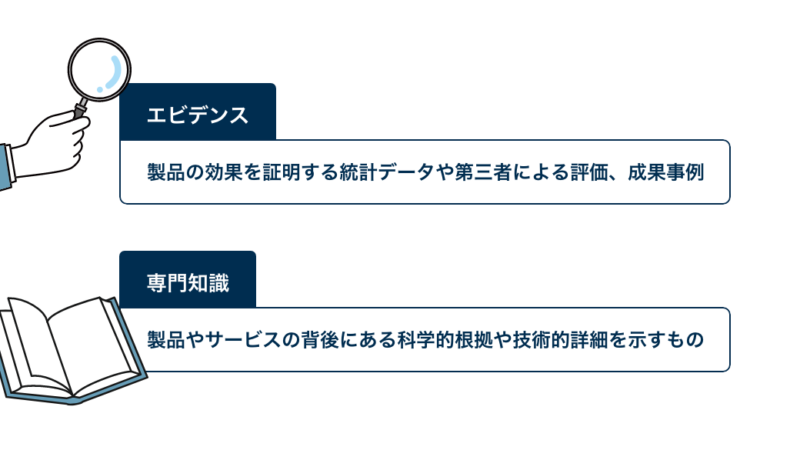 エビデンス

製品の効果を証明する統計データや第三者による評価、成果事例

専門知識

製品やサービスの背後にある科学的根拠や技術的詳細を示すもの